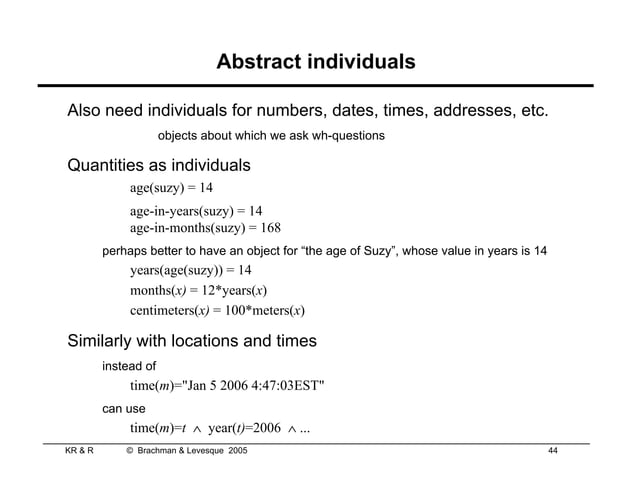 Abstract individuals

Also need individuals for numbers, dates, times, addresses, etc.

objects about which we ask wh-questions

Quantities as individuals

age(suzy) = 14

age-in-years(suzy) = 14
age-in-months(suzy) = 168

perhaps better to have an object for “the age of Suzy”, whose value in years is 14

years(age(suzy)) = 14

months($x$) = 12*years($x$)

centimeters($x$) = 100*meters($x$)

Similarly with locations and times

instead of

time($m$)="Jan 5 2006 4:47:03EST"

can use

time($m$)=$t$ $\wedge$ year($t$)=2006 $\wedge$ ...

KR & R © Brachman & Levesque 2005 44